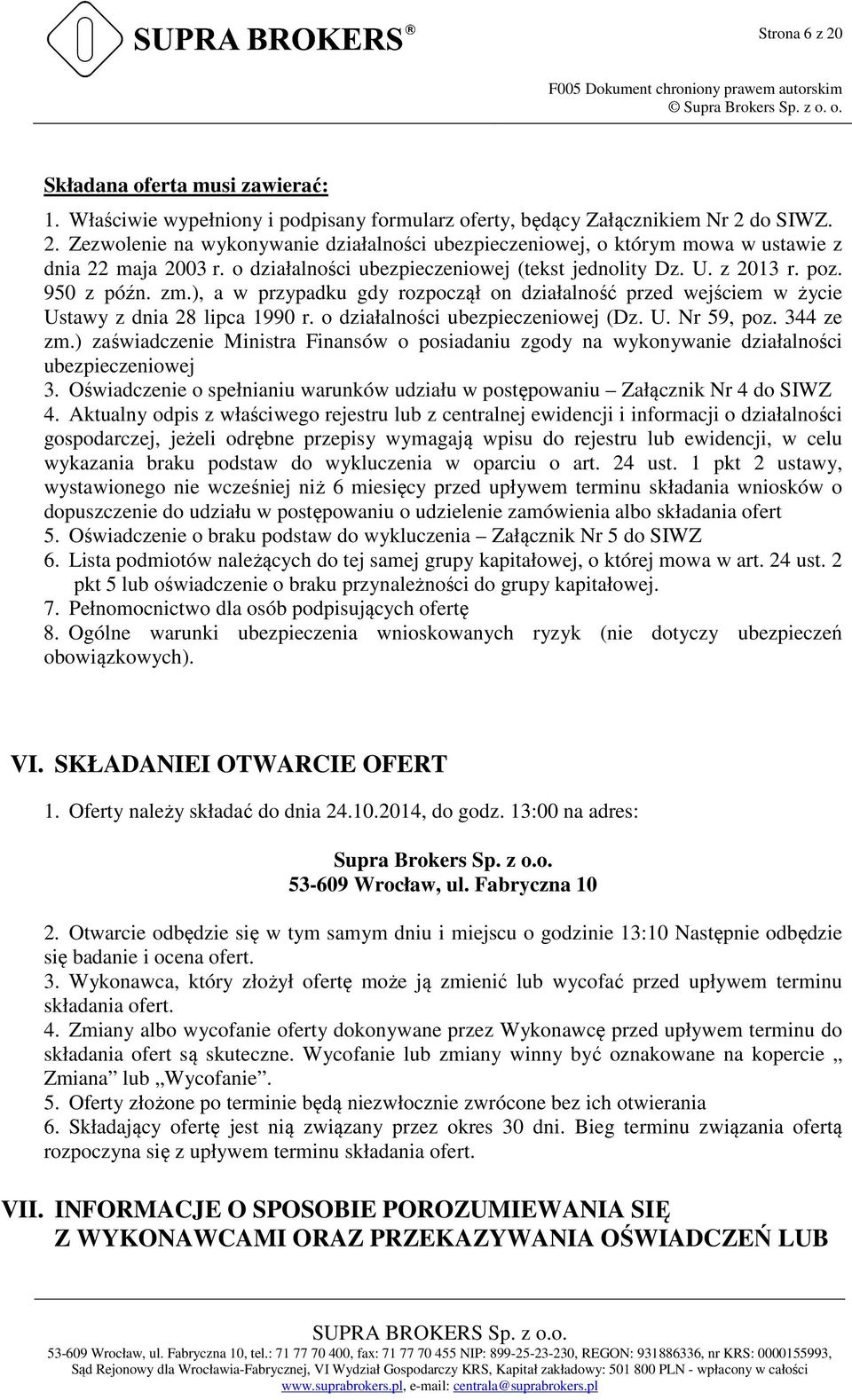 SUPRA BROKERS®

Strona 6 z 20

F005 Dokument chroniony prawem autorskim
© Supra Brokers Sp. z o. o.

Składana oferta musi zawierać:

1. Właściwie wypełniony i podpisany formularz oferty, będący Załącznikiem Nr 2 do SIWZ.
2. Zezwolenie na wykonywanie działalności ubezpieczeniowej, o którym mowa w ustawie z dnia 22 maja 2003 r. o działalności ubezpieczeniowej (tekst jednolity Dz. U. z 2013 r. poz. 950 z późn. zm.), a w przypadku gdy rozpoczął on działalność przed wejściem w życie Ustawy z dnia 28 lipca 1990 r. o działalności ubezpieczeniowej (Dz. U. Nr 59, poz. 344 ze zm.) zaświadczenie Ministra Finansów o posiadaniu zgody na wykonywanie działalności ubezpieczeniowej
3. Oświadczenie o spełnianiu warunków udziału w postępowaniu – Załącznik Nr 4 do SIWZ
4. Aktualny odpis z właściwego rejestru lub z centralnej ewidencji i informacji o działalności gospodarczej, jeżeli odrębne przepisy wymagają wpisu do rejestru lub ewidencji, w celu wykazania braku podstaw do wykluczenia w oparciu o art. 24 ust. 1 pkt 2 ustawy, wystawionego nie wcześniej niż 6 miesięcy przed upływem terminu składania wniosków o dopuszczenie do udziału w postępowaniu o udzielenie zamówienia albo składania ofert
5. Oświadczenie o braku podstaw do wykluczenia – Załącznik Nr 5 do SIWZ
6. Lista podmiotów należących do tej samej grupy kapitałowej, o której mowa w art. 24 ust. 2 pkt 5 lub oświadczenie o braku przynależności do grupy kapitałowej.
7. Pełnomocnictwo dla osób podpisujących ofertę
8. Ogólne warunki ubezpieczenia wnioskowanych ryzyk (nie dotyczy ubezpieczeń obowiązkowych).

VI. SKŁADANIEI OTWARCIE OFERT

1. Oferty należy składać do dnia 24.10.2014, do godz. 13:00 na adres:

Supra Brokers Sp. z o.o.
53-609 Wrocław, ul. Fabryczna 10

2. Otwarcie odbędzie się w tym samym dniu i miejscu o godzinie 13:10 Następnie odbędzie się badanie i ocena ofert.
3. Wykonawca, który złożył ofertę może ją zmienić lub wycofać przed upływem terminu składania ofert.
4. Zmiany albo wycofanie oferty dokonywane przez Wykonawcę przed upływem terminu do składania ofert są skuteczne. Wycofanie lub zmiany winny być oznakowane na kopercie „ Zmiana” lub „Wycofanie”.
5. Oferty złożone po terminie będą niezwłocznie zwrócone bez ich otwierania
6. Składający ofertę jest nią związany przez okres 30 dni. Bieg terminu związania ofertą rozpoczyna się z upływem terminu składania ofert.

VII. INFORMACJE O SPOSOBIE POROZUMIEWANIA SIĘ Z WYKONAWCAMI ORAZ PRZEKAZYWANIA OŚWIADCZEŃ LUB

SUPRA BROKERS Sp. z o.o.
53-609 Wrocław, ul. Fabryczna 10, tel.: 71 77 70 400, fax: 71 77 70 455 NIP: 899-25-23-230, REGON: 931886336, nr KRS: 0000155993, Sąd Rejonowy dla Wrocławia-Fabrycznej, VI Wydział Gospodarczy KRS, Kapitał zakładowy: 501 800 PLN - wpłacony w całości
www.suprabrokers.pl, e-mail: centrala@suprabrokers.pl